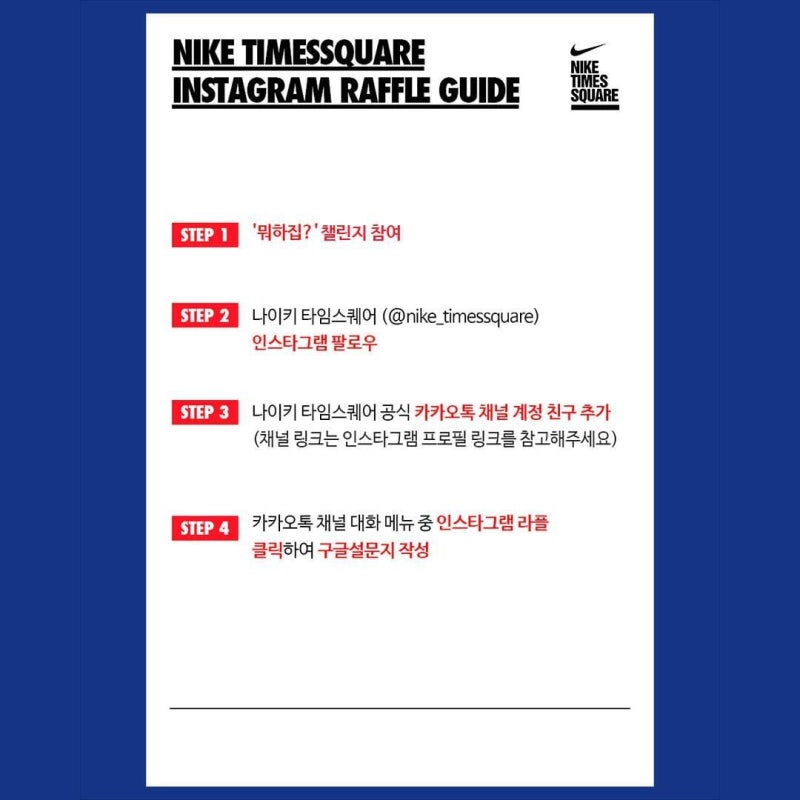 NIKE TIMESSQUARE
INSTAGRAM RAFFLE GUIDE

NIKE
TIMES
SQUARE

STEP 1 '뭐하집?' 챌린지 참여

STEP 2 나이키 타임스퀘어 (@nike_timessquare)
인스타그램 팔로우

STEP 3 나이키 타임스퀘어 공식 카카오톡 채널 계정 친구 추가
(채널 링크는 인스타그램 프로필 링크를 참고해주세요)

STEP 4 카카오톡 채널 대화 메뉴 중 인스타그램 라플
클릭하여 구글설문지 작성